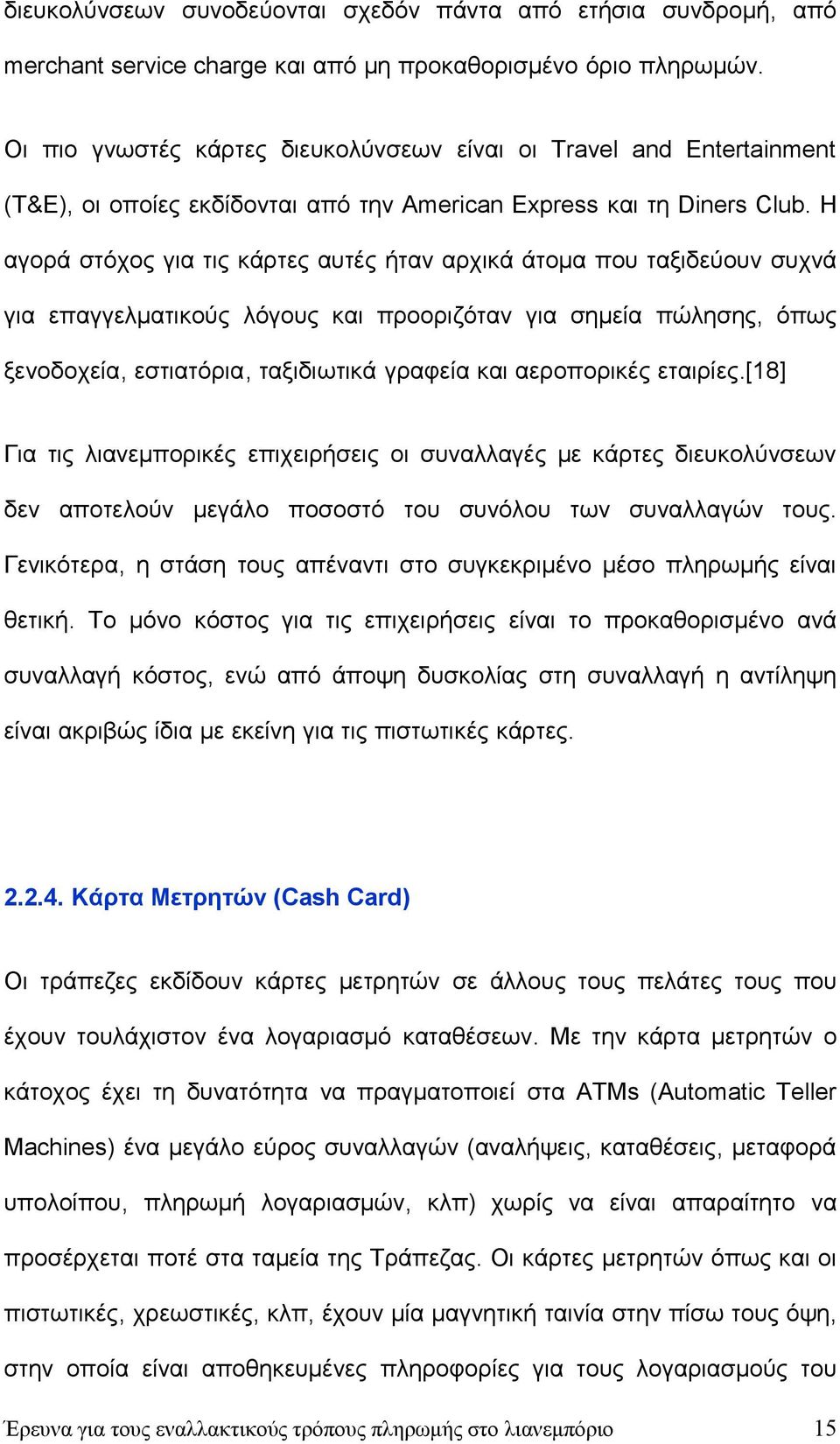 διευκολύνσεων συνοδεύονται σχεδόν πάντα από ετήσια συνδρομή, από merchant service charge και από μη προκαθορισμένο όριο πληρωμών.

Οι πιο γνωστές κάρτες διευκολύνσεων είναι οι Travel and Entertainment (T&E), οι οποίες εκδίδονται από την American Express και τη Diners Club. Η αγορά στόχος για τις κάρτες αυτές ήταν αρχικά άτομα που ταξιδεύουν συχνά για επαγγελματικούς λόγους και προοριζόταν για σημεία πώλησης, όπως ξενοδοχεία, εστιατόρια, ταξιδιωτικά γραφεία και αεροπορικές εταιρίες.[18]

Για τις λιανεμπορικές επιχειρήσεις οι συναλλαγές με κάρτες διευκολύνσεων δεν αποτελούν μεγάλο ποσοστό του συνόλου των συναλλαγών τους. Γενικότερα, η στάση τους απέναντι στο συγκεκριμένο μέσο πληρωμής είναι θετική. Το μόνο κόστος για τις επιχειρήσεις είναι το προκαθορισμένο ανά συναλλαγή κόστος, ενώ από άποψη δυσκολίας στη συναλλαγή η αντίληψη είναι ακριβώς ίδια με εκείνη για τις πιστωτικές κάρτες.

2.2.4. Κάρτα Μετρητών (Cash Card)

Οι τράπεζες εκδίδουν κάρτες μετρητών σε άλλους τους πελάτες τους που έχουν τουλάχιστον ένα λογαριασμό καταθέσεων. Με την κάρτα μετρητών ο κάτοχος έχει τη δυνατότητα να πραγματοποιεί στα ATMs (Automatic Teller Machines) ένα μεγάλο εύρος συναλλαγών (αναλήψεις, καταθέσεις, μεταφορά υπολοίπου, πληρωμή λογαριασμών, κλπ) χωρίς να είναι απαραίτητο να προσέρχεται ποτέ στα ταμεία της Τράπεζας. Οι κάρτες μετρητών όπως και οι πιστωτικές, χρεωστικές, κλπ, έχουν μία μαγνητική ταινία στην πίσω τους όψη, στην οποία είναι αποθηκευμένες πληροφορίες για τους λογαριασμούς του

Έρευνα για τους εναλλακτικούς τρόπους πληρωμής στο λιανεμπόριο 15